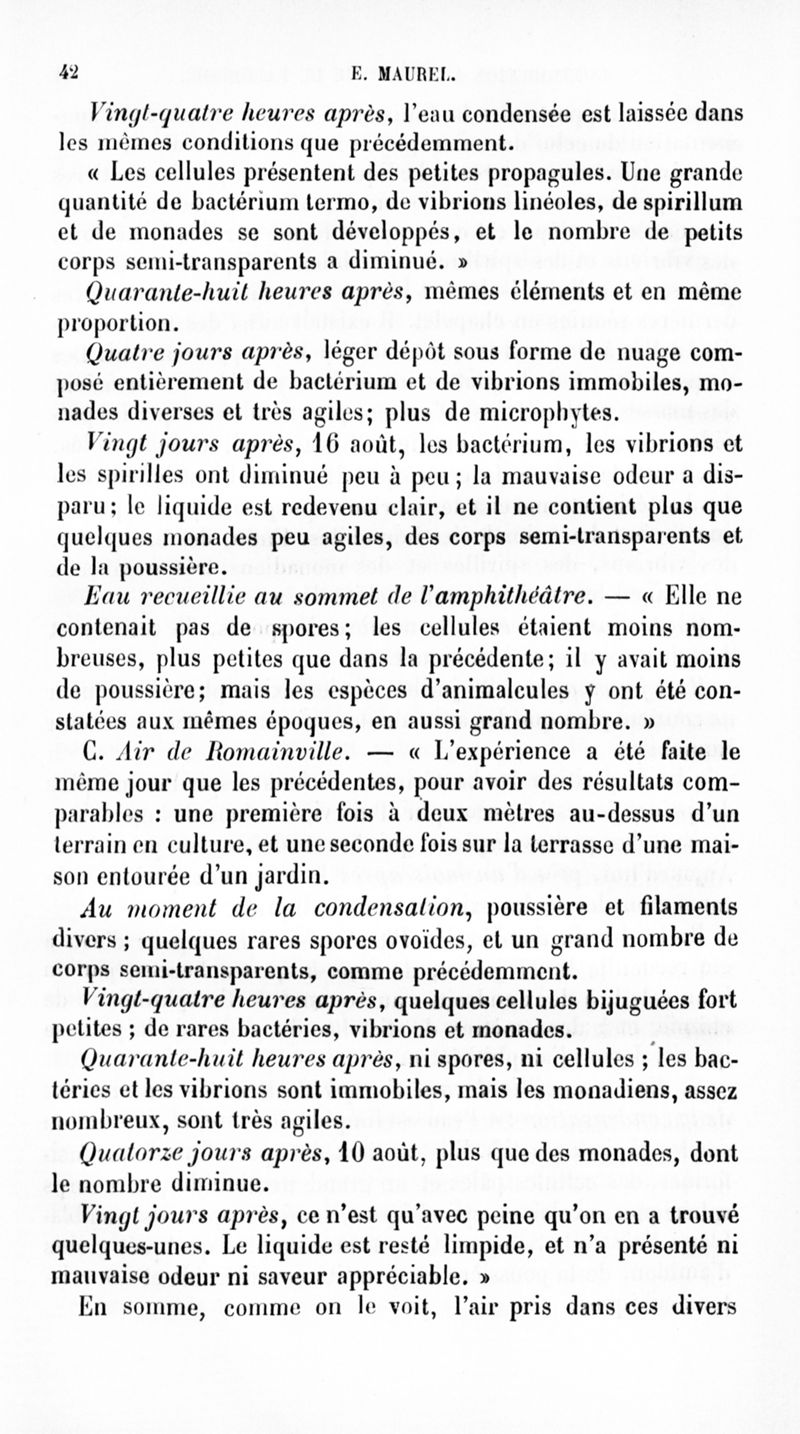 42 E. MAUREL.

Vingt-quatre heures après, l'eau condensée est laissée dans les mêmes conditions que précédemment.

« Les cellules présentent des petites propagules. Une grande quantité de bactérium termo, de vibrions linéoles, de spirillum et de monades se sont développés, et le nombre de petits corps semi-transparents a diminué. »

Quarante-huit heures après, mêmes éléments et en même proportion.

Quatre jours après, léger dépôt sous forme de nuage composé entièrement de bactérium et de vibrions immobiles, monades diverses et très agiles; plus de microphytes.

Vingt jours après, 16 août, les bactérium, les vibrions et les spirilles ont diminué peu à peu; la mauvaise odeur a disparu; le liquide est redevenu clair, et il ne contient plus que quelques monades peu agiles, des corps semi-transparents et de la poussière.

Eau recueillie au sommet de l'amphithéâtre. — « Elle ne contenait pas de spores; les cellules étaient moins nombreuses, plus petites que dans la précédente; il y avait moins de poussière; mais les espèces d'animalcules y ont été constatées aux mêmes époques, en aussi grand nombre. »

C. Air de Romainville. — « L'expérience a été faite le même jour que les précédentes, pour avoir des résultats comparables : une première fois à deux mètres au-dessus d'un terrain en culture, et une seconde fois sur la terrasse d'une maison entourée d'un jardin.

Au moment de la condensation, poussière et filaments divers ; quelques rares spores ovoïdes, et un grand nombre de corps semi-transparents, comme précédemment.

Vingt-quatre heures après, quelques cellules bijuguées fort petites ; de rares bactéries, vibrions et monades.

Quarante-huit heures après, ni spores, ni cellules ; les bactéries et les vibrions sont immobiles, mais les monadiens, assez nombreux, sont très agiles.

Quatorze jours après, 10 août, plus que des monades, dont le nombre diminue.

Vingt jours après, ce n'est qu'avec peine qu'on en a trouvé quelques-unes. Le liquide est resté limpide, et n'a présenté ni mauvaise odeur ni saveur appréciable. »

En somme, comme on le voit, l'air pris dans ces divers